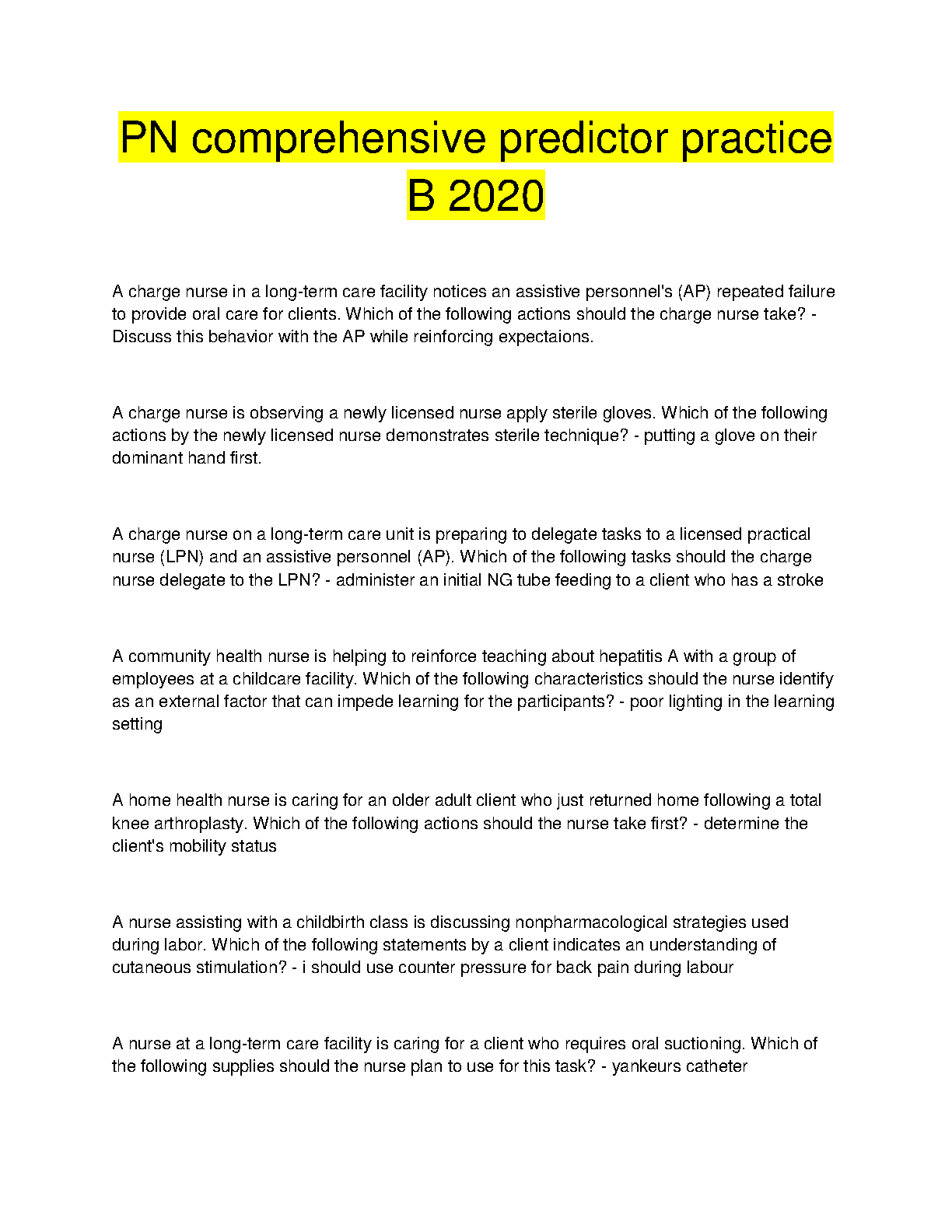 PN comprehensive predictor practice B 2020

A charge nurse in a long-term care facility notices an assistive personnel's (AP) repeated failure to provide oral care for clients. Which of the following actions should the charge nurse take? - Discuss this behavior with the AP while reinforcing expectaions.

A charge nurse is observing a newly licensed nurse apply sterile gloves. Which of the following actions by the newly licensed nurse demonstrates sterile technique? - putting a glove on their dominant hand first.

A charge nurse on a long-term care unit is preparing to delegate tasks to a licensed practical nurse (LPN) and an assistive personnel (AP). Which of the following tasks should the charge nurse delegate to the LPN? - administer an initial NG tube feeding to a client who has a stroke

A community health nurse is helping to reinforce teaching about hepatitis A with a group of employees at a childcare facility. Which of the following characteristics should the nurse identify as an external factor that can impede learning for the participants? - poor lighting in the learning setting

A home health nurse is caring for an older adult client who just returned home following a total knee arthroplasty. Which of the following actions should the nurse take first? - determine the client's mobility status

A nurse assisting with a childbirth class is discussing nonpharmacological strategies used during labor. Which of the following statements by a client indicates an understanding of cutaneous stimulation? - i should use counter pressure for back pain during labour

A nurse at a long-term care facility is caring for a client who requires oral suctioning. Which of the following supplies should the nurse plan to use for this task? - yankeurs catheter